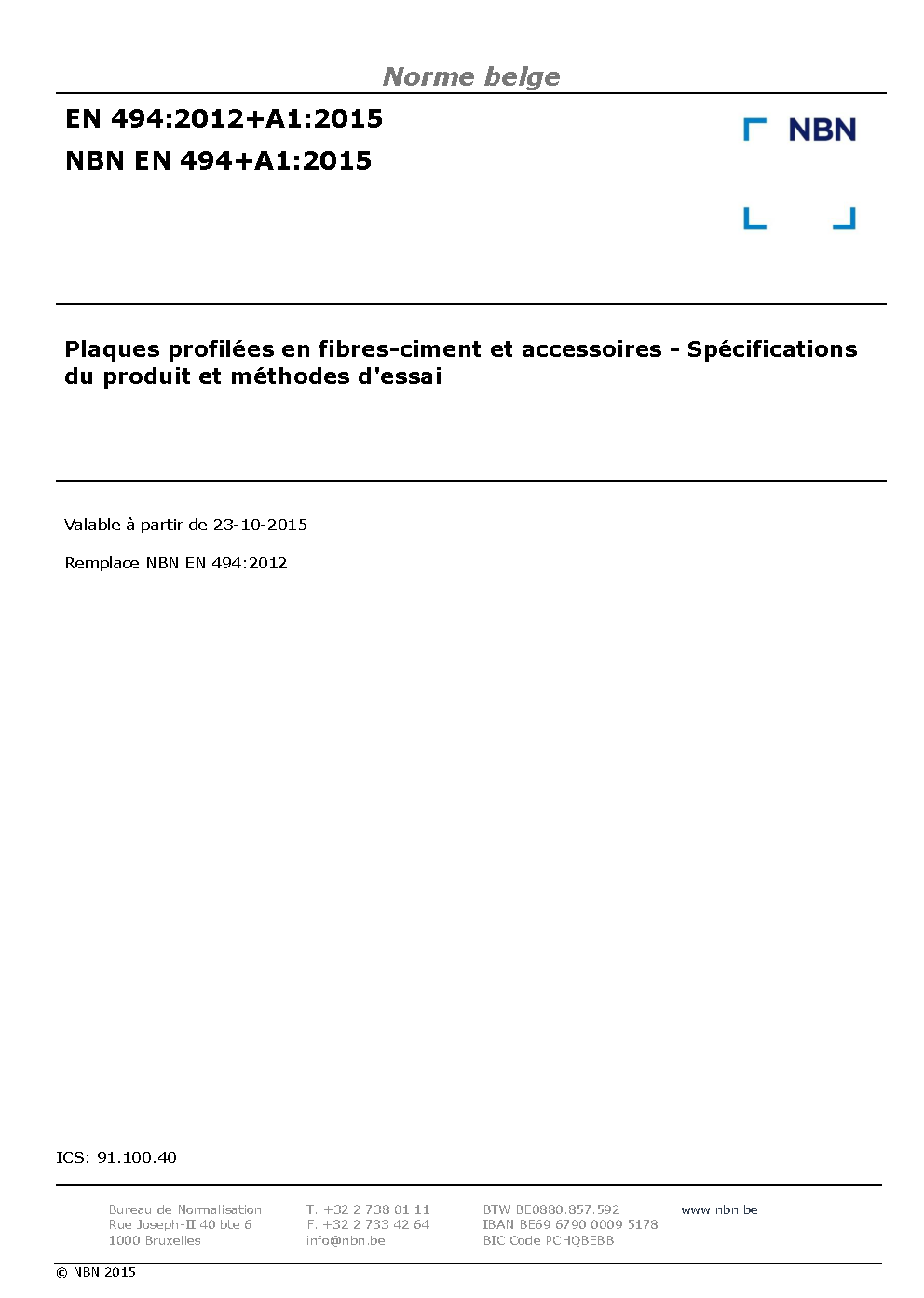 Norme belge

EN 494:2012+A1:2015

NBN EN 494+A1:2015

NBN

Plaques profilées en fibres-ciment et accessoires - Spécifications du produit et méthodes d'essai

Valable à partir de 23-10-2015

Remplace NBN EN 494:2012

ICS: 91.100.40

Bureau de Normalisation
Rue Joseph-II 40 bte 6
1000 Bruxelles

T. +32 2 738 01 11
F. +32 2 733 42 64
info@nbn.be

BTW BE0880.857.592
IBAN BE69 6790 0009 5178
BIC Code PCHQBEBB

www.nbn.be

© NBN 2015